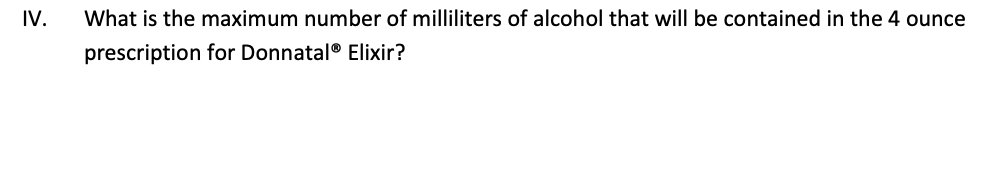 IV. What is the maximum number of milliliters of alcohol that will be contained in the 4 ounce prescription for Donnatal® Elixir?